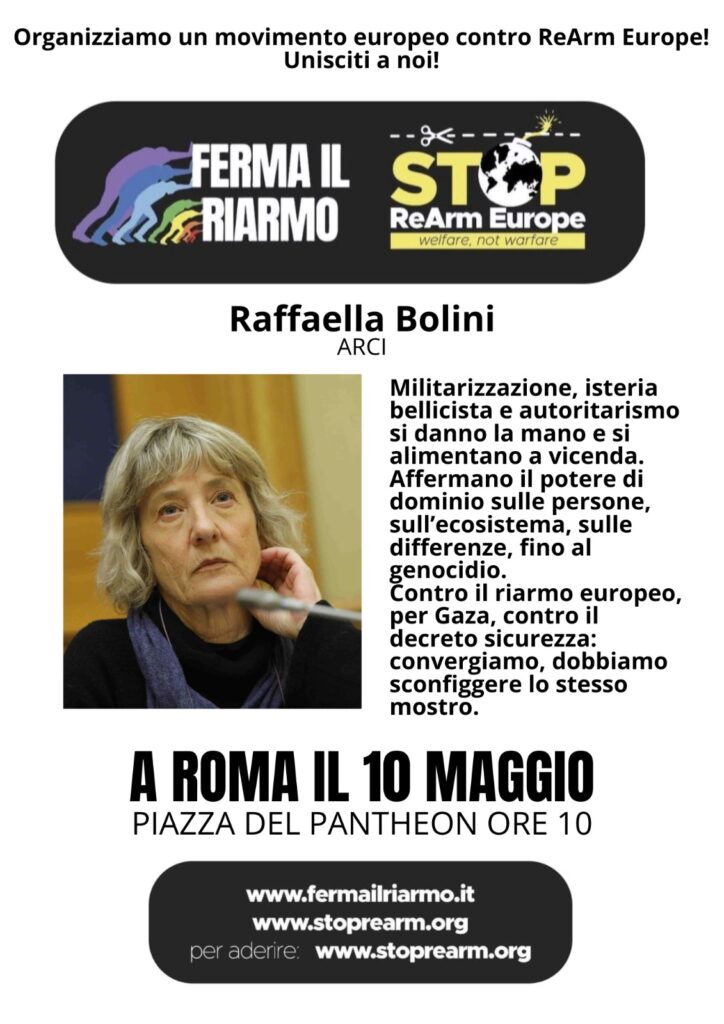 Organizziamo un movimento europeo contro ReArm Europe!
Unisciti a noi!

FERMA IL RIARMO

STOP
ReArm Europe
welfare, not warfare

Raffaella Bolini
ARCI

Militarizzazione, isteria bellicista e autoritarismo si danno la mano e si alimentano a vicenda. Affermano il potere di dominio sulle persone, sull'ecosistema, sulle differenze, fino al genocidio.
Contro il riarmo europeo, per Gaza, contro il decreto sicurezza: convergiamo, dobbiamo sconfiggere lo stesso mostro.

A ROMA IL 10 MAGGIO
PIAZZA DEL PANTHEON ORE 10

www.fermailriarmo.it
www.stoprearm.org
per aderire: www.stoprearm.org